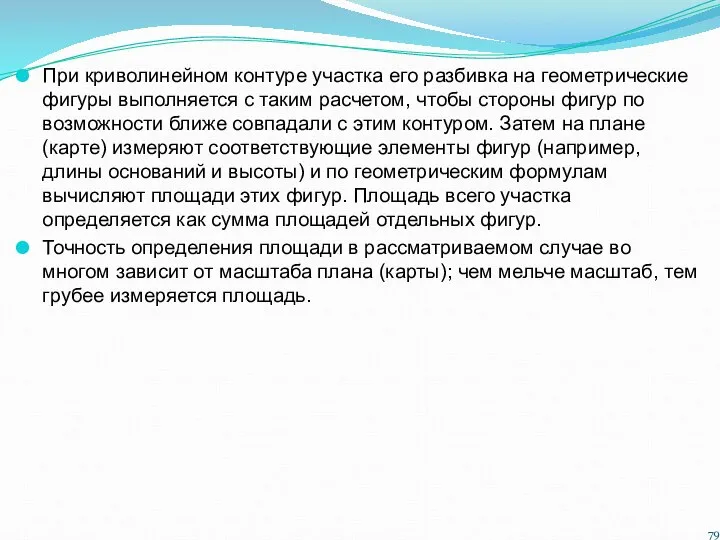 При криволинейном контуре участка его разбивка на геометрические фигуры выполняется с таким расчетом, чтобы стороны фигур по возможности ближе совпадали с этим контуром. Затем на плане (карте) измеряют соответствующие элементы фигур (например, длины оснований и высоты) и по геометрическим формулам вычисляют площади этих фигур. Площадь всего участка определяется как сумма площадей отдельных фигур.

Точность определения площади в рассматриваемом случае во многом зависит от масштаба плана (карты); чем мельче масштаб, тем грубее измеряется площадь.

79